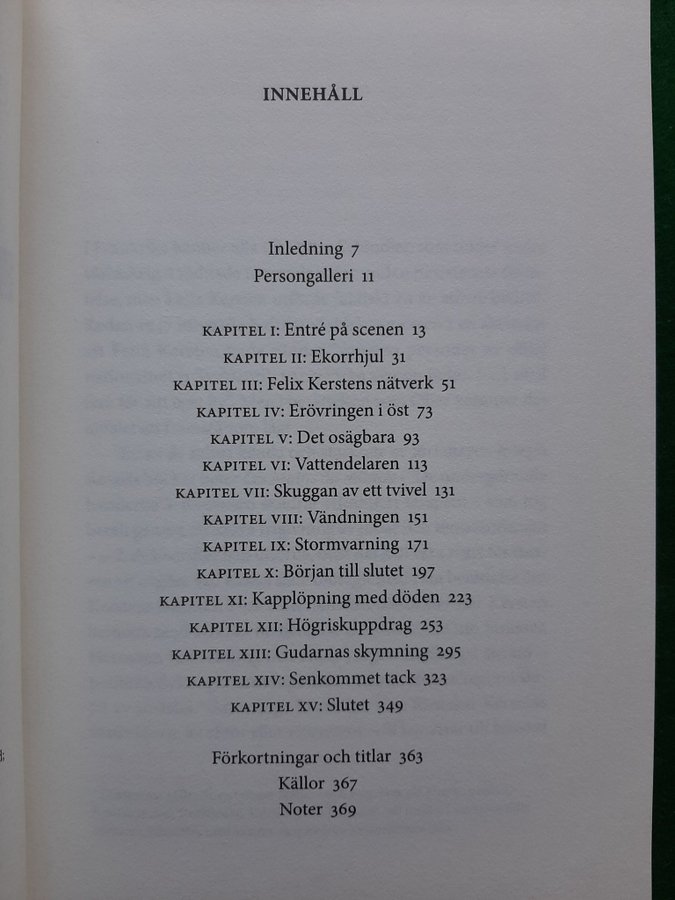 INNEHÅLL

Inledning 7
Persongalleri 11

KAPITEL I: Entré på scenen 13
KAPITEL II: Ekorrhjul 31
KAPITEL III: Felix Kerstens nätverk 51
KAPITEL IV: Erövringen i öst 73
KAPITEL V: Det osägbara 93
KAPITEL VI: Vattendelaren 113
KAPITEL VII: Skuggan av ett tvivel 131
KAPITEL VIII: Vändningen 151
KAPITEL IX: Stormvarning 171
KAPITEL X: Början till slutet 197
KAPITEL XI: Kapplöpning med döden 223
KAPITEL XII: Högriskuppdrag 253
KAPITEL XIII: Gudarnas skymning 295
KAPITEL XIV: Senkommet tack 323
KAPITEL XV: Slutet 349

Förkortningar och titlar 363
Källor 367
Noter 369